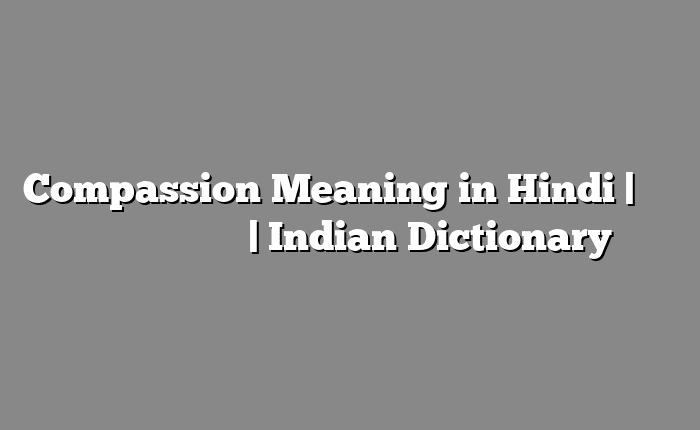 Compassion Meaning in Hindi | | Indian Dictionary